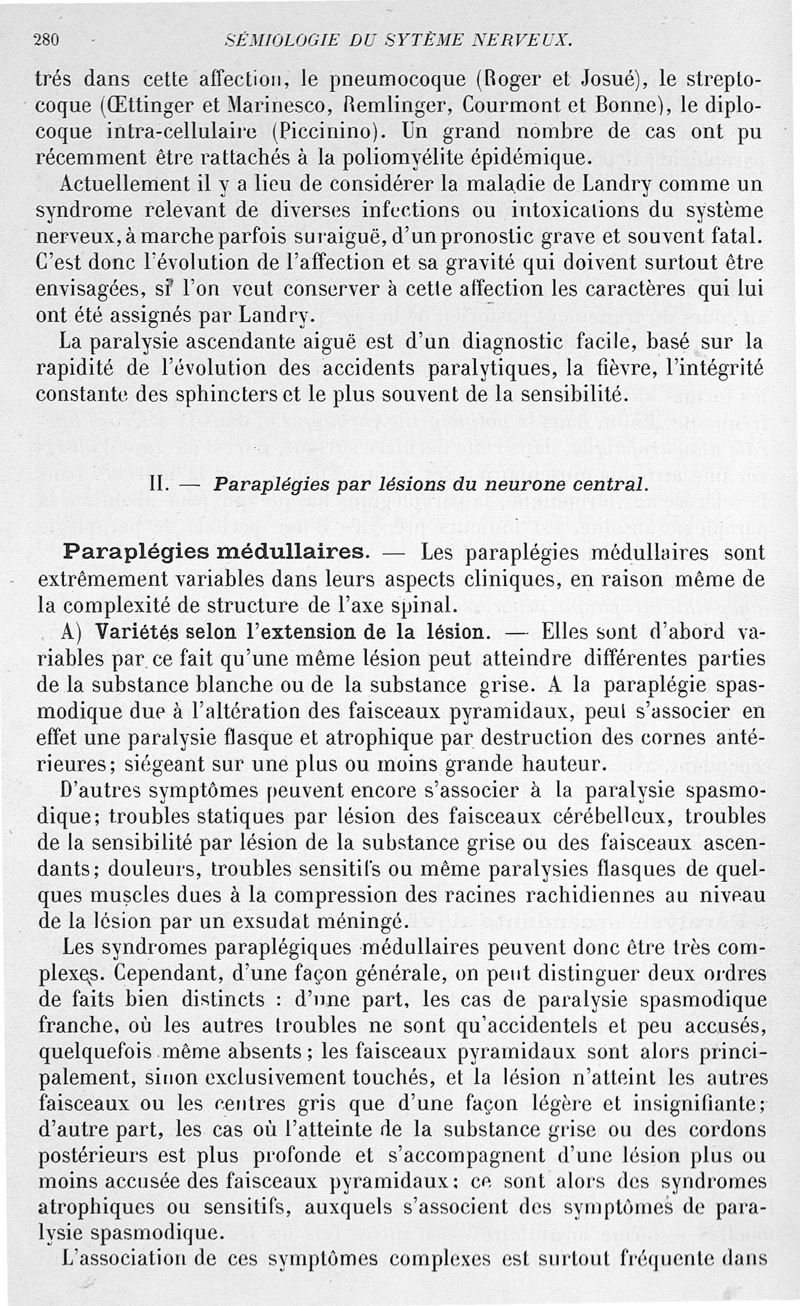 280 SÉMIOLOGIE DU SYTÈME NERVEUX.

trés dans cette affection, le pneumocoque (Roger et Josué), le streptocoque (Œttinger et Marinesco, Remlinger, Courmont et Bonne), le diplocoque intra-cellulaire (Piccinino). Un grand nombre de cas ont pu récemment être rattachés à la poliomyélite épidémique.

Actuellement il y a lieu de considérer la maladie de Landry comme un syndrome relevant de diverses infections ou intoxications du système nerveux, à marche parfois suraiguë, d'un pronostic grave et souvent fatal. C'est donc l'évolution de l'affection et sa gravité qui doivent surtout être envisagées, si l'on veut conserver à cette affection les caractères qui lui ont été assignés par Landry.

La paralysie ascendante aiguë est d'un diagnostic facile, basé sur la rapidité de l'évolution des accidents paralytiques, la fièvre, l'intégrité constante des sphincters et le plus souvent de la sensibilité.

II. — Paraplégies par lésions du neurone central.

Paraplégies médullaires. — Les paraplégies médullaires sont extrêmement variables dans leurs aspects cliniques, en raison même de la complexité de structure de l'axe spinal.

A) Variétés selon l'extension de la lésion. — Elles sont d'abord variables par ce fait qu'une même lésion peut atteindre différentes parties de la substance blanche ou de la substance grise. A la paraplégie spasmodique due à l'altération des faisceaux pyramidaux, peut s'associer en effet une paralysie flasque et atrophique par destruction des cornes antérieures; siégeant sur une plus ou moins grande hauteur.

D'autres symptômes peuvent encore s'associer à la paralysie spasmodique; troubles statiques par lésion des faisceaux cérébelleux, troubles de la sensibilité par lésion de la substance grise ou des faisceaux ascendants; douleurs, troubles sensitifs ou même paralysies flasques de quelques muscles dues à la compression des racines rachidiennes au niveau de la lésion par un exsudat méningé.

Les syndromes paraplégiques médullaires peuvent donc être très complexes. Cependant, d'une façon générale, on peut distinguer deux ordres de faits bien distincts : d'une part, les cas de paralysie spasmodique franche, où les autres troubles ne sont qu'accidentels et peu accusés, quelquefois même absents; les faisceaux pyramidaux sont alors principalement, sinon exclusivement touchés, et la lésion n'atteint les autres faisceaux ou les centres gris que d'une façon légère et insignifiante; d'autre part, les cas où l'atteinte de la substance grise ou des cordons postérieurs est plus profonde et s'accompagnent d'une lésion plus ou moins accusée des faisceaux pyramidaux: ce sont alors des syndromes atrophiques ou sensitifs, auxquels s'associent des symptômes de paralysie spasmodique.

L'association de ces symptômes complexes est surtout fréquente dans